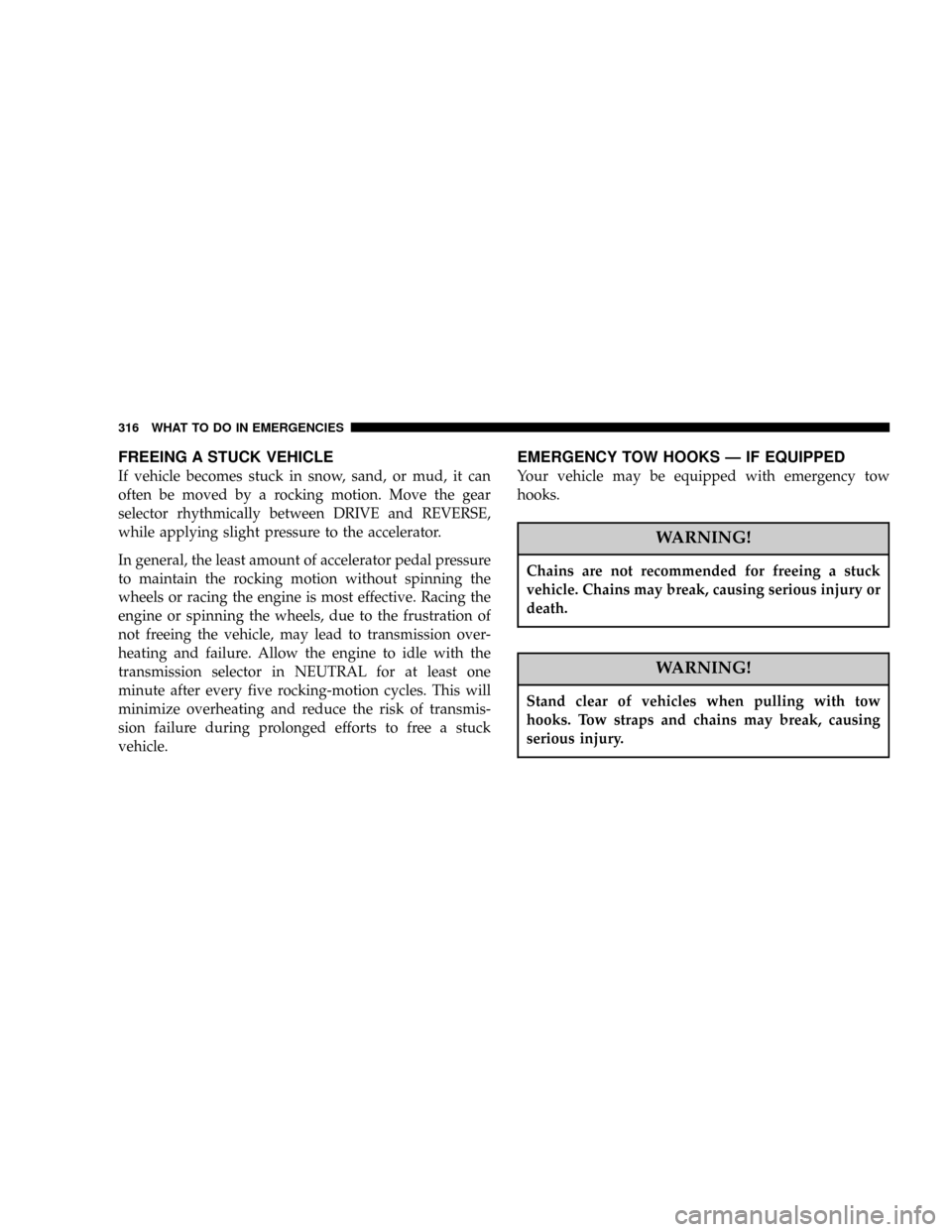 316 WHAT TO DO IN EMERGENCIES

FREEING A STUCK VEHICLE

If vehicle becomes stuck in snow, sand, or mud, it can often be moved by a rocking motion. Move the gear selector rhythmically between DRIVE and REVERSE, while applying slight pressure to the accelerator.

In general, the least amount of accelerator pedal pressure to maintain the rocking motion without spinning the wheels or racing the engine is most effective. Racing the engine or spinning the wheels, due to the frustration of not freeing the vehicle, may lead to transmission overheating and failure. Allow the engine to idle with the transmission selector in NEUTRAL for at least one minute after every five rocking-motion cycles. This will minimize overheating and reduce the risk of transmission failure during prolonged efforts to free a stuck vehicle.

EMERGENCY TOW HOOKS — IF EQUIPPED

Your vehicle may be equipped with emergency tow hooks.

WARNING!

Chains are not recommended for freeing a stuck vehicle. Chains may break, causing serious injury or death.

WARNING!

Stand clear of vehicles when pulling with tow hooks. Tow straps and chains may break, causing serious injury.

carmanualsonline.info